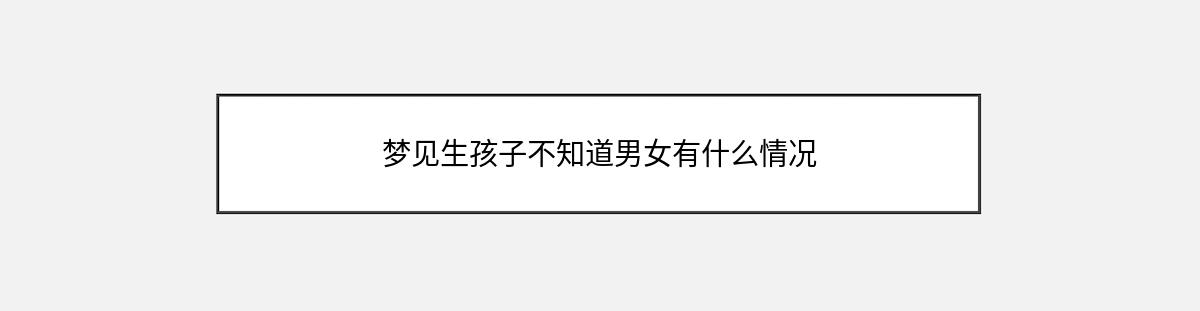 梦见生孩子不知道男女有什么情况